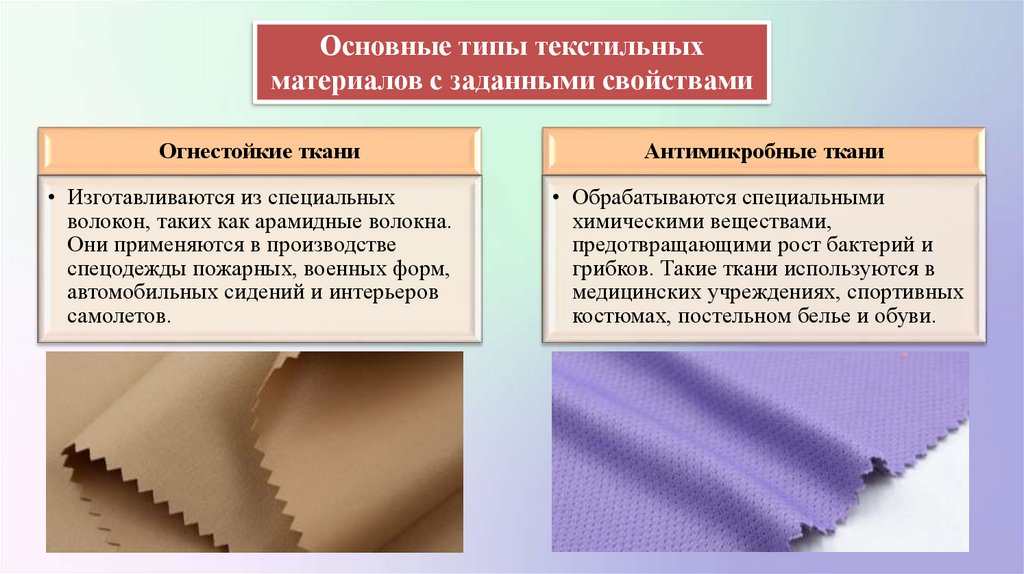 Основные типы текстильных материалов с заданными свойствами

Огнестойкие ткани

• Изготавливаются из специальных волокон, таких как арамидные волокна. Они применяются в производстве спецодежды пожарных, военных форм, автомобильных сидений и интерьеров самолетов.

Антимикробные ткани

• Обрабатываются специальными химическими веществами, предотвращающими рост бактерий и грибков. Такие ткани используются в медицинских учреждениях, спортивных костюмах, постельном белье и обуви.